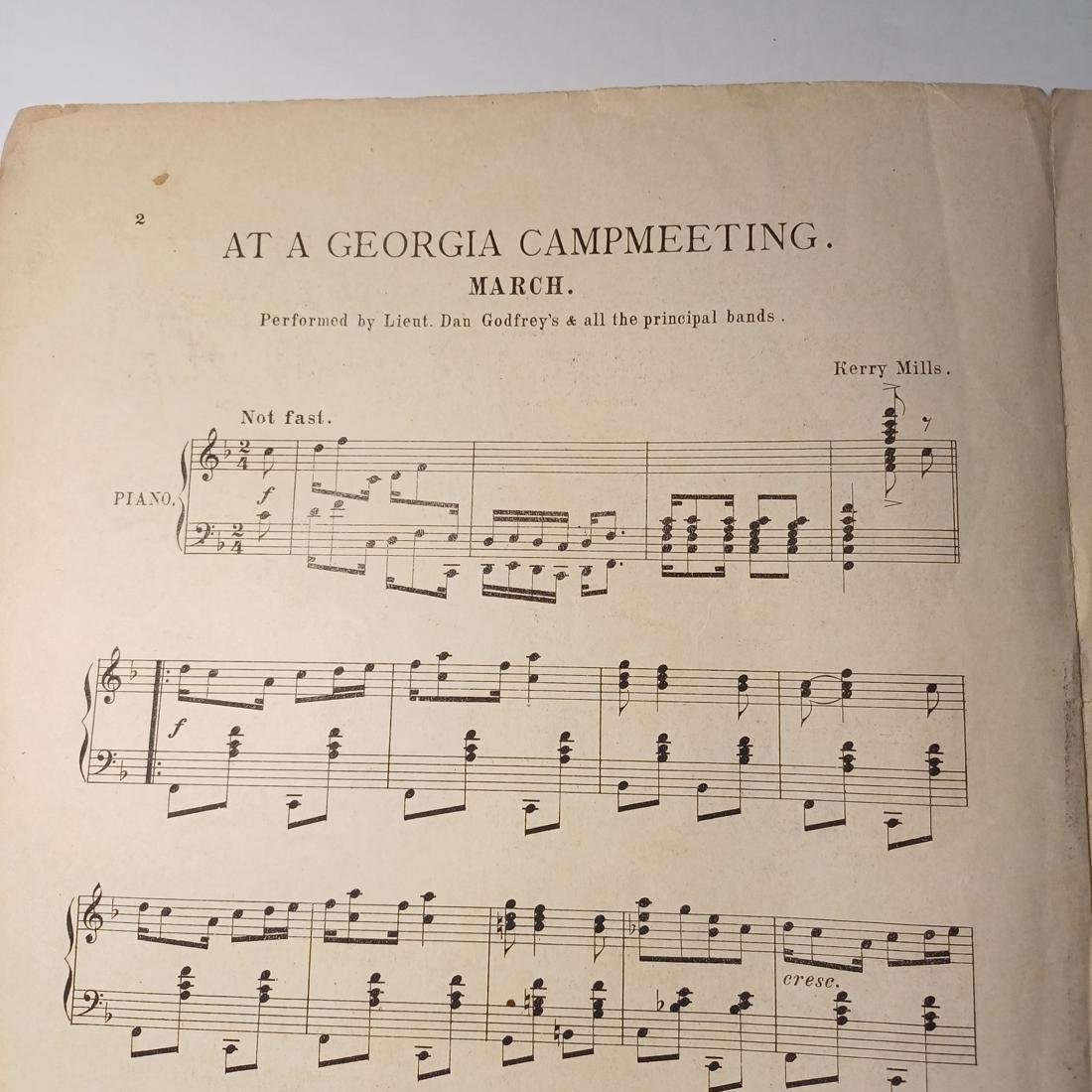 2

AT A GEORGIA CAMPMEETING.

MARCH.

Performed by Lieut. Dan Godfrey's & all the principal bands.

Kerry Mills.

Not fast.

PIANO.

f

f

cresc.